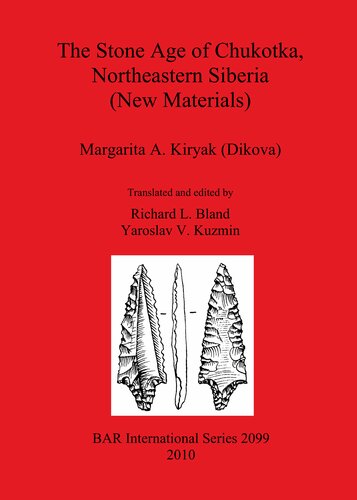 The Stone Age of Chukotka, Northeastern Siberia (New Materials)

Margarita A. Kiryak (Dikova)

Translated and edited by
Richard L. Bland
Yaroslav V. Kuzmin

BAR International Series 2099
2010